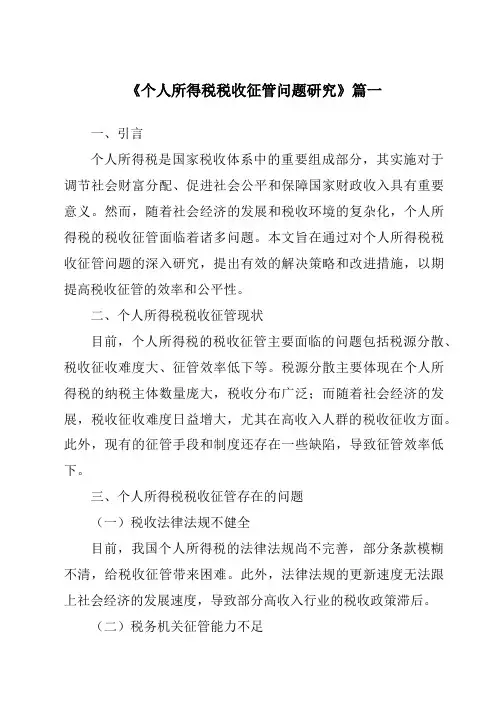 《个人所得税税收征管问题研究》篇一

一、引言

个人所得税是国家税收体系中的重要组成部分，其实施对于调节社会财富分配、促进社会公平和保障国家财政收入具有重要意义。然而，随着社会经济的发展和税收环境的复杂化，个人所得税的税收征管面临着诸多问题。本文旨在通过对个人所得税税收征管问题的深入研究，提出有效的解决策略和改进措施，以期提高税收征管的效率和公平性。

二、个人所得税税收征管现状

目前，个人所得税的税收征管主要面临的问题包括税源分散、税收征收难度大、征管效率低下等。税源分散主要体现在个人所得税的纳税主体数量庞大，税收分布广泛；而随着社会经济的发展，税收征收难度日益增大，尤其在高收入人群的税收征收方面。此外，现有的征管手段和制度还存在一些缺陷，导致征管效率低下。

三、个人所得税税收征管存在的问题

（一）税收法律法规不健全

目前，我国个人所得税的法律法规尚不完善，部分条款模糊不清，给税收征管带来困难。此外，法律法规的更新速度无法跟上社会经济的发展速度，导致部分高收入行业的税收政策滞后。

（二）税务机关征管能力不足